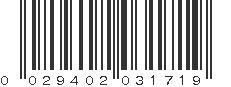 0 029402 031719